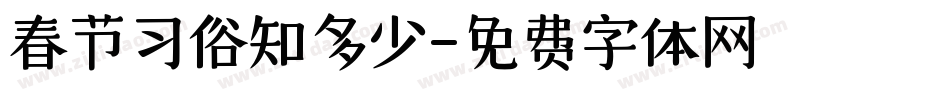 春节习俗知多少-免费字体网